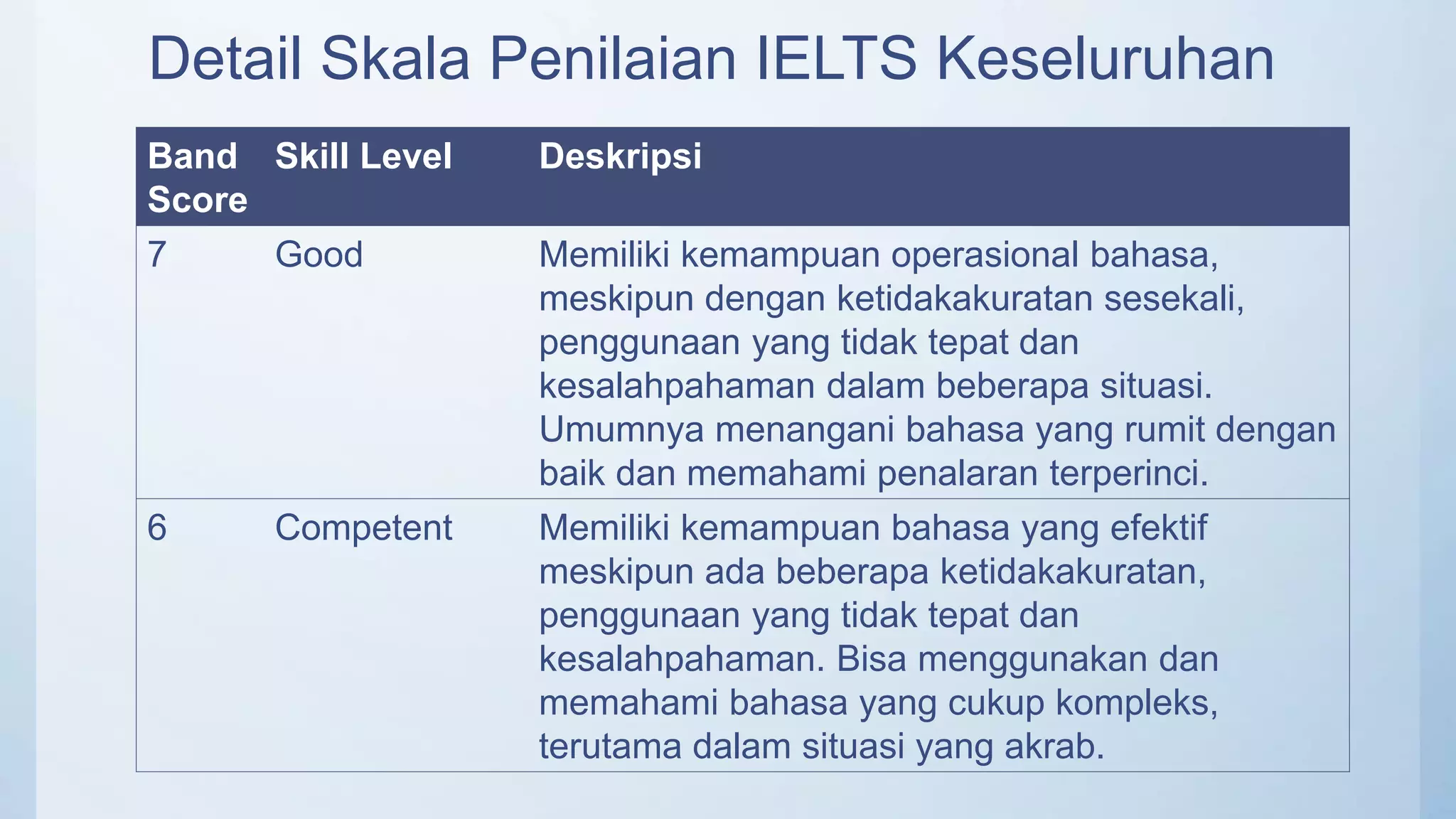 Detail Skala Penilaian IELTS Keseluruhan

| Band Score | Skill Level | Deskripsi |
|---|---|---|
| 7 | Good | Memiliki kemampuan operasional bahasa, meskipun dengan ketidakakuratan sesekali, penggunaan yang tidak tepat dan kesalahpahaman dalam beberapa situasi. Umumnya menangani bahasa yang rumit dengan baik dan memahami penalaran terperinci. |
| 6 | Competent | Memiliki kemampuan bahasa yang efektif meskipun ada beberapa ketidakakuratan, penggunaan yang tidak tepat dan kesalahpahaman. Bisa menggunakan dan memahami bahasa yang cukup kompleks, terutama dalam situasi yang akrab. |